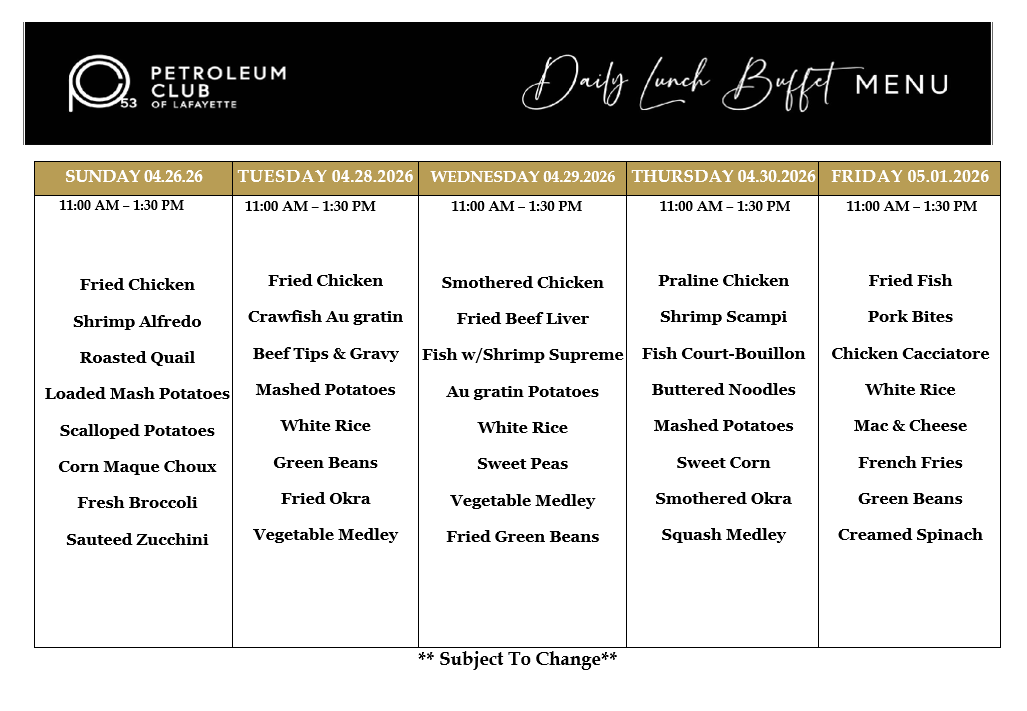 PC 53 PETROLEUM CLUB OF LAFAYETTE

Daily Lunch Buffet MENU

| SUNDAY 04.26.26 | TUESDAY 04.28.2026 | WEDNESDAY 04.29.2026 | THURSDAY 04.30.2026 | FRIDAY 05.01.2026 |
|---|---|---|---|---|
| 11:00 AM – 1:30 PM | 11:00 AM – 1:30 PM | 11:00 AM – 1:30 PM | 11:00 AM – 1:30 PM | 11:00 AM – 1:30 PM |
| Fried Chicken | Fried Chicken | Smothered Chicken | Praline Chicken | Fried Fish |
| Shrimp Alfredo | Crawfish Au gratin | Fried Beef Liver | Shrimp Scampi | Pork Bites |
| Roasted Quail | Beef Tips & Gravy | Fish w/Shrimp Supreme | Fish Court-Bouillon | Chicken Cacciatore |
| Loaded Mash Potatoes | Mashed Potatoes | Au gratin Potatoes | Buttered Noodles | White Rice |
| Scalloped Potatoes | White Rice | White Rice | Mashed Potatoes | Mac & Cheese |
| Corn Maque Choux | Green Beans | Sweet Peas | Sweet Corn | French Fries |
| Fresh Broccoli | Fried Okra | Vegetable Medley | Smothered Okra | Green Beans |
| Sauteed Zucchini | Vegetable Medley | Fried Green Beans | Squash Medley | Creamed Spinach |

** Subject To Change**